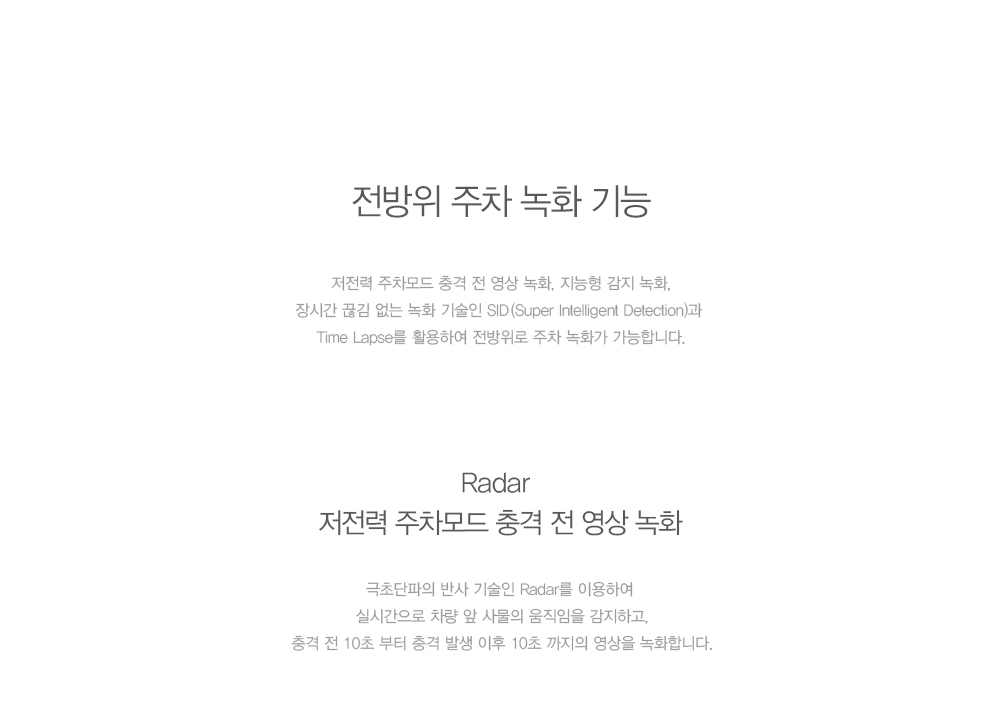 전방위 주차 녹화 기능

저전력 주차모드 충격 전 영상 녹화, 지능형 감지 녹화, 장시간 끊김 없는 녹화 기술인 SID(Super Intelligent Detection)과 Time Lapse를 활용하여 전방위로 주차 녹화가 가능합니다.

Radar
저전력 주차모드 충격 전 영상 녹화

극초단파의 반사 기술인 Radar를 이용하여 실시간으로 차량 앞 사물의 움직임을 감지하고, 충격 전 10초 부터 충격 발생 이후 10초 까지의 영상을 녹화합니다.